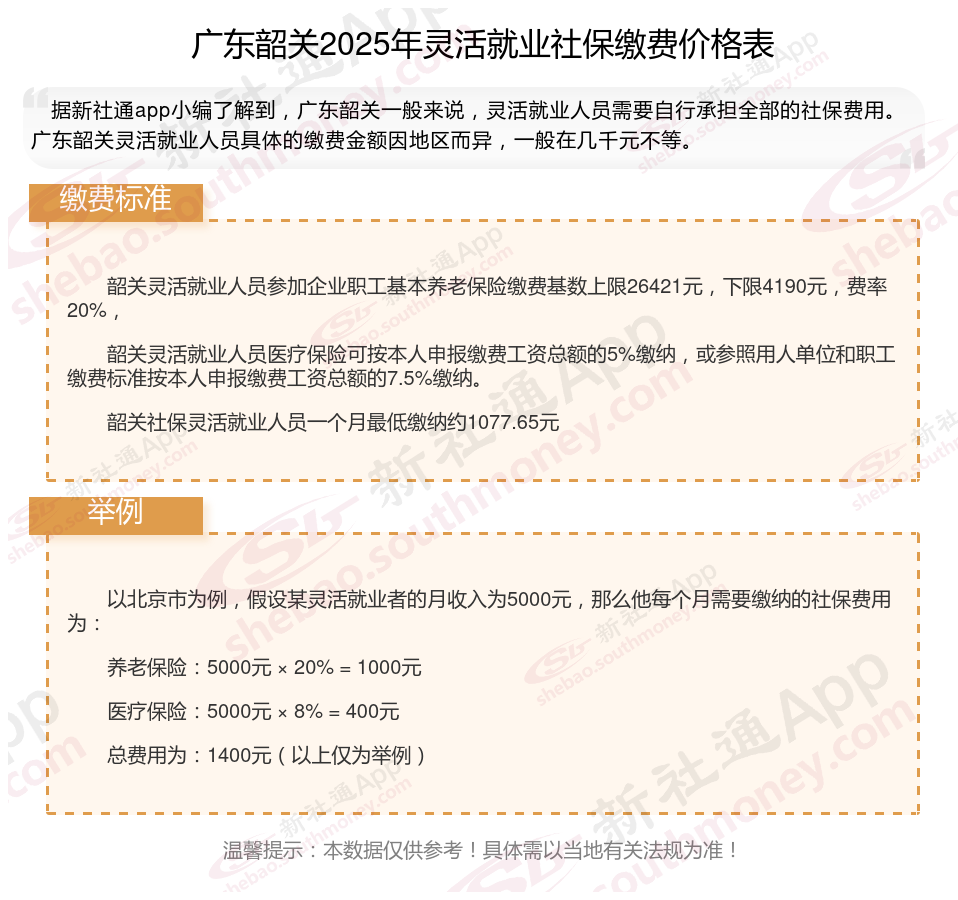 广东韶关2025年灵活就业社保缴费价格表

据新社通app小编了解到，广东韶关一般来说，灵活就业人员需要自行承担全部的社保费用。广东韶关灵活就业人员具体的缴费金额因地区而异，一般在几千元不等。

缴费标准

韶关灵活就业人员参加企业职工基本养老保险缴费基数上限26421元，下限4190元，费率20%，

韶关灵活就业人员医疗保险可按本人申报缴费工资总额的5%缴纳，或参照用人单位和职工缴费标准按本人申报缴费工资总额的7.5%缴纳。

韶关社保灵活就业人员一个月最低缴纳约1077.65元

举例

以北京市为例，假设某灵活就业者的月收入为5000元，那么他每个月需要缴纳的社保费用为：

养老保险：5000元 × 20% = 1000元

医疗保险：5000元 × 8% = 400元

总费用为：1400元（以上仅为举例）

温馨提示：本数据仅供参考！具体需以当地有关法规为准！

新社通App shebao.southmoney.com